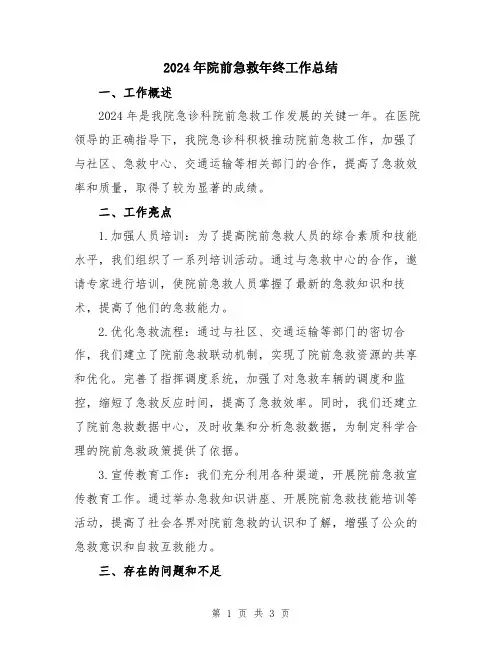 2024年院前急救年终工作总结

一、工作概述

2024年是我院急诊科院前急救工作发展的关键一年。在医院领导的正确指导下，我院急诊科积极推动院前急救工作，加强了与社区、急救中心、交通运输等相关部门的合作，提高了急救效率和质量，取得了较为显著的成绩。

二、工作亮点

1.加强人员培训：为了提高院前急救人员的综合素质和技能水平，我们组织了一系列培训活动。通过与急救中心的合作，邀请专家进行培训，使院前急救人员掌握了最新的急救知识和技术，提高了他们的急救能力。

2.优化急救流程：通过与社区、交通运输等部门的密切合作，我们建立了院前急救联动机制，实现了院前急救资源的共享和优化。完善了指挥调度系统，加强了对急救车辆的调度和监控，缩短了急救反应时间，提高了急救效率。同时，我们还建立了院前急救数据中心，及时收集和分析急救数据，为制定科学合理的院前急救政策提供了依据。

3.宣传教育工作：我们充分利用各种渠道，开展院前急救宣传教育工作。通过举办急救知识讲座、开展院前急救技能培训等活动，提高了社会各界对院前急救的认识和了解，增强了公众的急救意识和自救互救能力。

三、存在的问题和不足

第 1 页 共 3 页